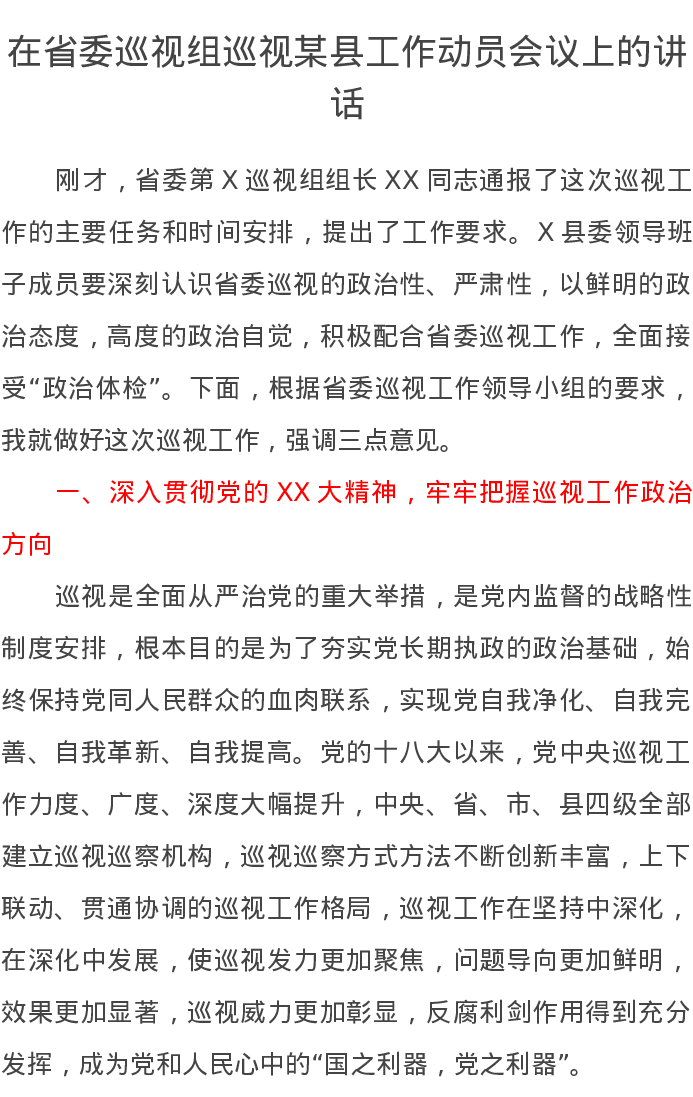 在省委巡视组巡视某县工作动员会议上的讲话

刚才，省委第X巡视组组长XX同志通报了这次巡视工作的主要任务和时间安排，提出了工作要求。X县委领导班子成员要深刻认识省委巡视的政治性、严肃性，以鲜明的政治态度，高度的政治自觉，积极配合省委巡视工作，全面接受“政治体检”。下面，根据省委巡视工作领导小组的要求，我就做好这次巡视工作，强调三点意见。

一、深入贯彻党的XX大精神，牢牢把握巡视工作政治方向

巡视是全面从严治党的重大举措，是党内监督的战略性制度安排，根本目的是为了夯实党长期执政的政治基础，始终保持党同人民群众的血肉联系，实现党自我净化、自我完善、自我革新、自我提高。党的十八大以来，党中央巡视工作力度、广度、深度大幅提升，中央、省、市、县四级全部建立巡视巡察机构，巡视巡察方式方法不断创新丰富，上下联动、贯通协调的巡视工作格局，巡视工作在坚持中深化，在深化中发展，使巡视发力更加聚焦，问题导向更加鲜明，效果更加显著，巡视威力更加彰显，反腐利剑作用得到充分发挥，成为党和人民心中的“国之利器，党之利器”。